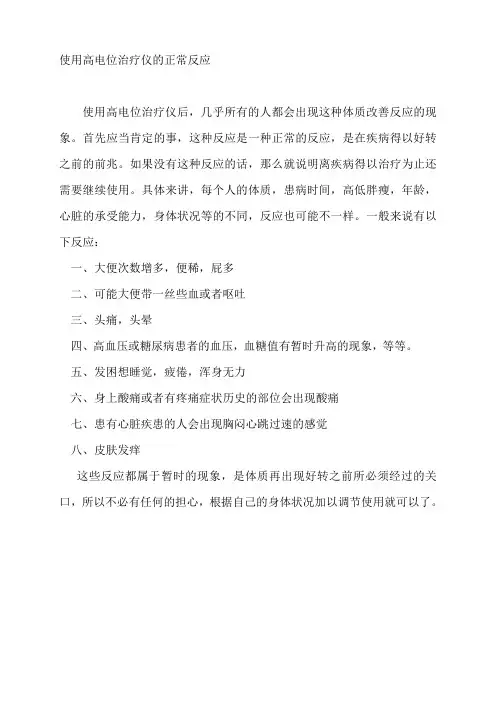 使用高电位治疗仪的正常反应

使用高电位治疗仪后，几乎所有的人都会出现这种体质改善反应的现象。首先应当肯定的事，这种反应是一种正常的反应，是在疾病得以好转之前的前兆。如果没有这种反应的话，那么就说明离疾病得以治疗为止还需要继续使用。具体来讲，每个人的体质，患病时间，高低胖瘦，年龄，心脏的承受能力，身体状况等的不同，反应也可能不一样。一般来说有以下反应：

一、大便次数增多，便稀，屁多

二、可能大便带一丝些血或者呕吐

三、头痛，头晕

四、高血压或糖尿病患者的血压，血糖值有暂时升高的现象，等等。

五、发困想睡觉，疲倦，浑身无力

六、身上酸痛或者有疼痛症状历史的部位会出现酸痛

七、患有心脏疾患的人会出现胸闷心跳过速的感觉

八、皮肤发痒

这些反应都属于暂时的现象，是体质再出现好转之前所必须经过的关口，所以不必有任何的担心，根据自己的身体状况加以调节使用就可以了。